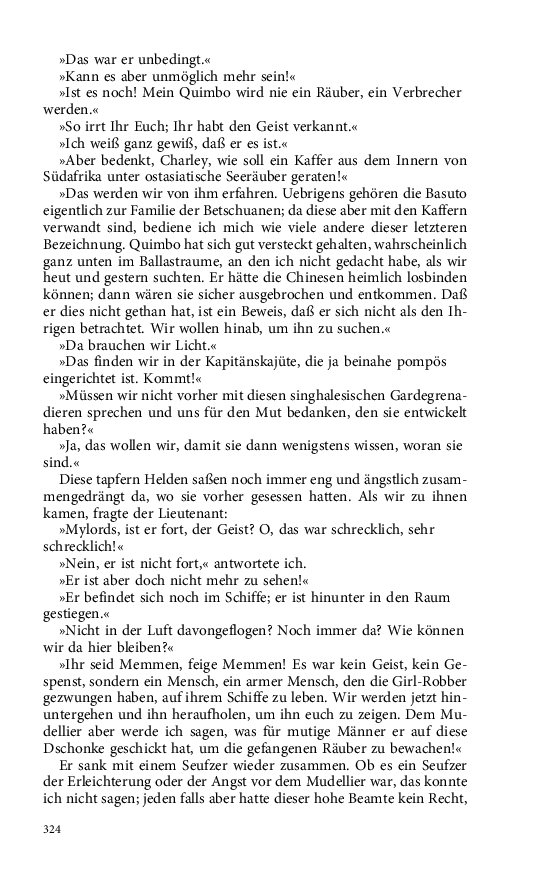 »Das war er unbedingt.«

»Kann es aber unmöglich mehr sein!«

»Ist es noch! Mein Quimbo wird nie ein Räuber, ein Verbrecher werden.«

»So irrt Ihr Euch; Ihr habt den Geist verkannt.«

»Ich weiß ganz gewiß, daß er es ist.«

»Aber bedenkt, Charley, wie soll ein Kaffer aus dem Innern von Südafrika unter ostasiatische Seeräuber geraten!«

»Das werden wir von ihm erfahren. Uebrigens gehören die Basuto eigentlich zur Familie der Betschuanen; da diese aber mit den Kaffern verwandt sind, bediene ich mich wie viele andere dieser letzteren Bezeichnung. Quimbo hat sich gut versteckt gehalten, wahrscheinlich ganz unten im Ballastraume, an den ich nicht gedacht habe, als wir heut und gestern suchten. Er hätte die Chinesen heimlich losbinden können; dann wären sie sicher ausgebrochen und entkommen. Daß er dies nicht gethan hat, ist ein Beweis, daß er sich nicht als den Ihrigen betrachtet. Wir wollen hinab, um ihn zu suchen.«

»Da brauchen wir Licht.«

»Das finden wir in der Kapitänskajüte, die ja beinahe pompös eingerichtet ist. Kommt!«

»Müssen wir nicht vorher mit diesen singhalesischen Gardegrenadieren sprechen und uns für den Mut bedanken, den sie entwickelt haben?«

»Ja, das wollen wir, damit sie dann wenigstens wissen, woran sie sind.«

Diese tapfern Helden saßen noch immer eng und ängstlich zusammengedrängt da, wo sie vorher gesessen hatten. Als wir zu ihnen kamen, fragte der Lieutenant:

»Mylords, ist er fort, der Geist? O, das war schrecklich, sehr schrecklich!«

»Nein, er ist nicht fort,« antwortete ich.

»Er ist aber doch nicht mehr zu sehen!«

»Er befindet sich noch im Schiffe; er ist hinunter in den Raum gestiegen.«

»Nicht in der Luft davongeflogen? Noch immer da? Wie können wir da hier bleiben?«

»Ihr seid Memmen, feige Memmen! Es war kein Geist, kein Gespenst, sondern ein Mensch, ein armer Mensch, den die Girl-Robber gezwungen haben, auf ihrem Schiffe zu leben. Wir werden jetzt hinuntergehen und ihn heraufholen, um ihn euch zu zeigen. Dem Mudellier aber werde ich sagen, was für mutige Männer er auf diese Dschonke geschickt hat, um die gefangenen Räuber zu bewachen!«

Er sank mit einem Seufzer wieder zusammen. Ob es ein Seufzer der Erleichterung oder der Angst vor dem Mudellier war, das konnte ich nicht sagen; jeden falls aber hatte dieser hohe Beamte kein Recht,

324